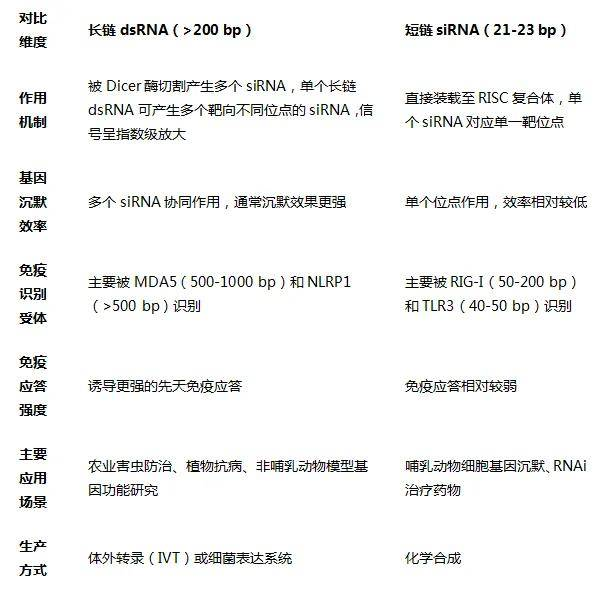 | 对比维度 | 长链 dsRNA（>200 bp） | 短链 siRNA（21-23 bp） |
|---|---|---|
| 作用机制 | 被 Dicer 酶切割产生多个 siRNA，单个长链 dsRNA 可产生多个靶向不同位点的 siRNA ,信号呈指数级放大 | 直接装载至 RISC 复合体，单个 siRNA 对应单一靶位点 |
| 基因沉默效率 | 多个 siRNA 协同作用，通常沉默效果更强 | 单个位点作用，效率相对较低 |
| 免疫识别受体 | 主要被 MDA5（500-1000 bp）和 NLRP1（>500 bp）识别 | 主要被 RIG-I（50-200 bp）和 TLR3（40-50 bp）识别 |
| 免疫应答强度 | 诱导更强的先天免疫应答 | 免疫应答相对较弱 |
| 主要应用场景 | 农业害虫防治、植物抗病、非哺乳动物模型基因功能研究 | 哺乳动物细胞基因沉默、RNAi 治疗药物 |
| 生产方式 | 体外转录（IVT）或细菌表达系统 | 化学合成 |